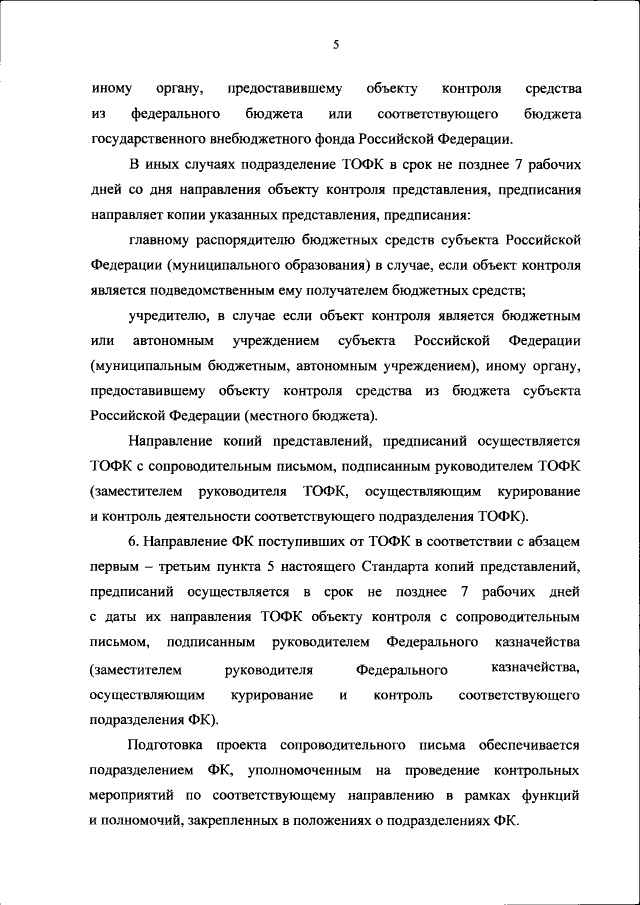 5

иному органу, предоставившему объекту контроля средства из федерального бюджета или соответствующего бюджета государственного внебюджетного фонда Российской Федерации.

В иных случаях подразделение ТОФК в срок не позднее 7 рабочих дней со дня направления объекту контроля представления, предписания направляет копии указанных представления, предписания:

главному распорядителю бюджетных средств субъекта Российской Федерации (муниципального образования) в случае, если объект контроля является подведомственным ему получателем бюджетных средств;

учредителю, в случае если объект контроля является бюджетным или автономным учреждением субъекта Российской Федерации (муниципальным бюджетным, автономным учреждением), иному органу, предоставившему объекту контроля средства из бюджета субъекта Российской Федерации (местного бюджета).

Направление копий представлений, предписаний осуществляется ТОФК с сопроводительным письмом, подписанным руководителем ТОФК (заместителем руководителя ТОФК, осуществляющим курирование и контроль деятельности соответствующего подразделения ТОФК).

6. Направление ФК поступивших от ТОФК в соответствии с абзацем первым – третьим пункта 5 настоящего Стандарта копий представлений, предписаний осуществляется в срок не позднее 7 рабочих дней с даты их направления ТОФК объекту контроля с сопроводительным письмом, подписанным руководителем Федерального казначейства (заместителем руководителя Федерального казначейства, осуществляющим курирование и контроль соответствующего подразделения ФК).

Подготовка проекта сопроводительного письма обеспечивается подразделением ФК, уполномоченным на проведение контрольных мероприятий по соответствующему направлению в рамках функций и полномочий, закрепленных в положениях о подразделениях ФК.